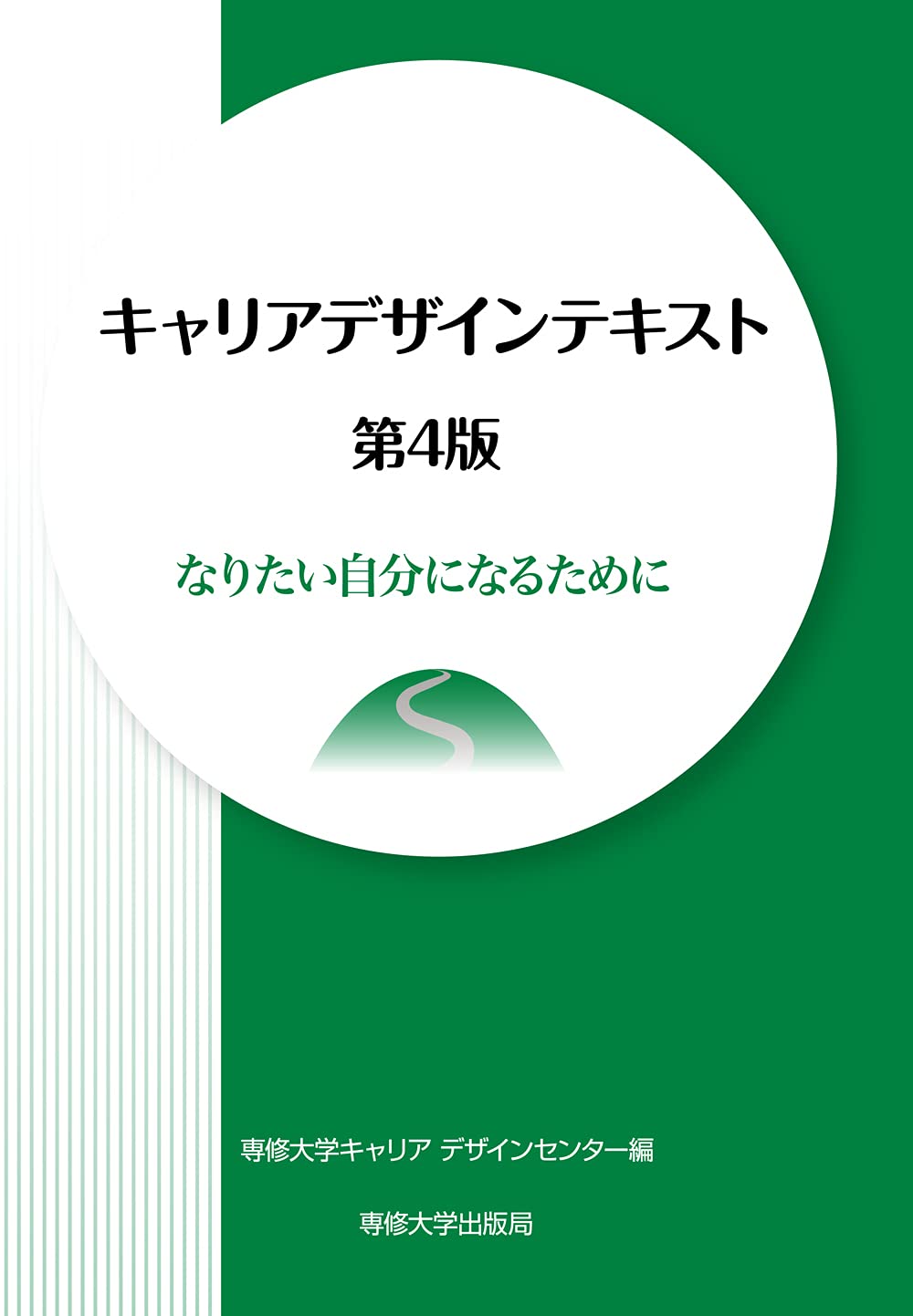 キャリアデザインテキスト

第4版

なりたい自分になるために

専修大学キャリア デザインセンター編

専修大学出版局